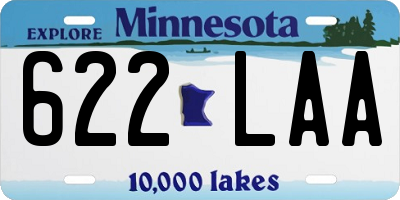 EXPLORE Minnesota

622 LAA

10,000 lakes